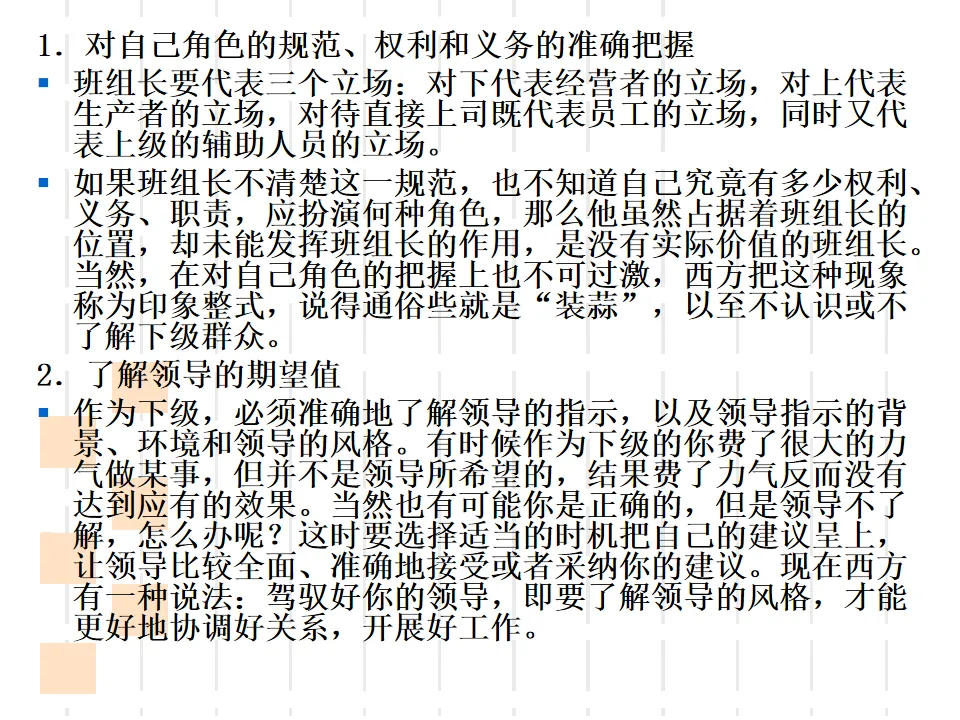 1.对自己角色的规范、权利和义务的准确把握

• 班组长要代表三个立场：对下代表经营者的立场，对上代表生产者的立场，对待直接上司既代表员工的立场，同时又代表上级的辅助人员的立场。

• 如果班组长不清楚这一规范，也不知道自己究竟有多少权利、义务、职责，应扮演何种角色，那么他虽然占据着班组长的位置，却未能发挥班组长的作用，是没有实际价值的班组长。当然，在对自己角色的把握上也不可过激，西方把这种现象称为印象整式，说得通俗些就是“装蒜”，以至不认识或不了解下级群众。

2.了解领导的期望值

• 作为下级，必须准确地了解领导的指示，以及领导指示的背景、环境和领导的风格。有时候作为下级的你费了很大的力气做某事，但并不是领导所希望的，结果费了力气反而没有达到应有的效果。当然也有可能你是正确的，但是领导不了解，怎么办呢？这时要选择适当的时机把自己的建议呈上，让领导比较全面、准确地接受或者采纳你的建议。现在西方有一种说法：驾驭好你的领导，即要了解领导的风格，才能更好地协调好关系，开展好工作。